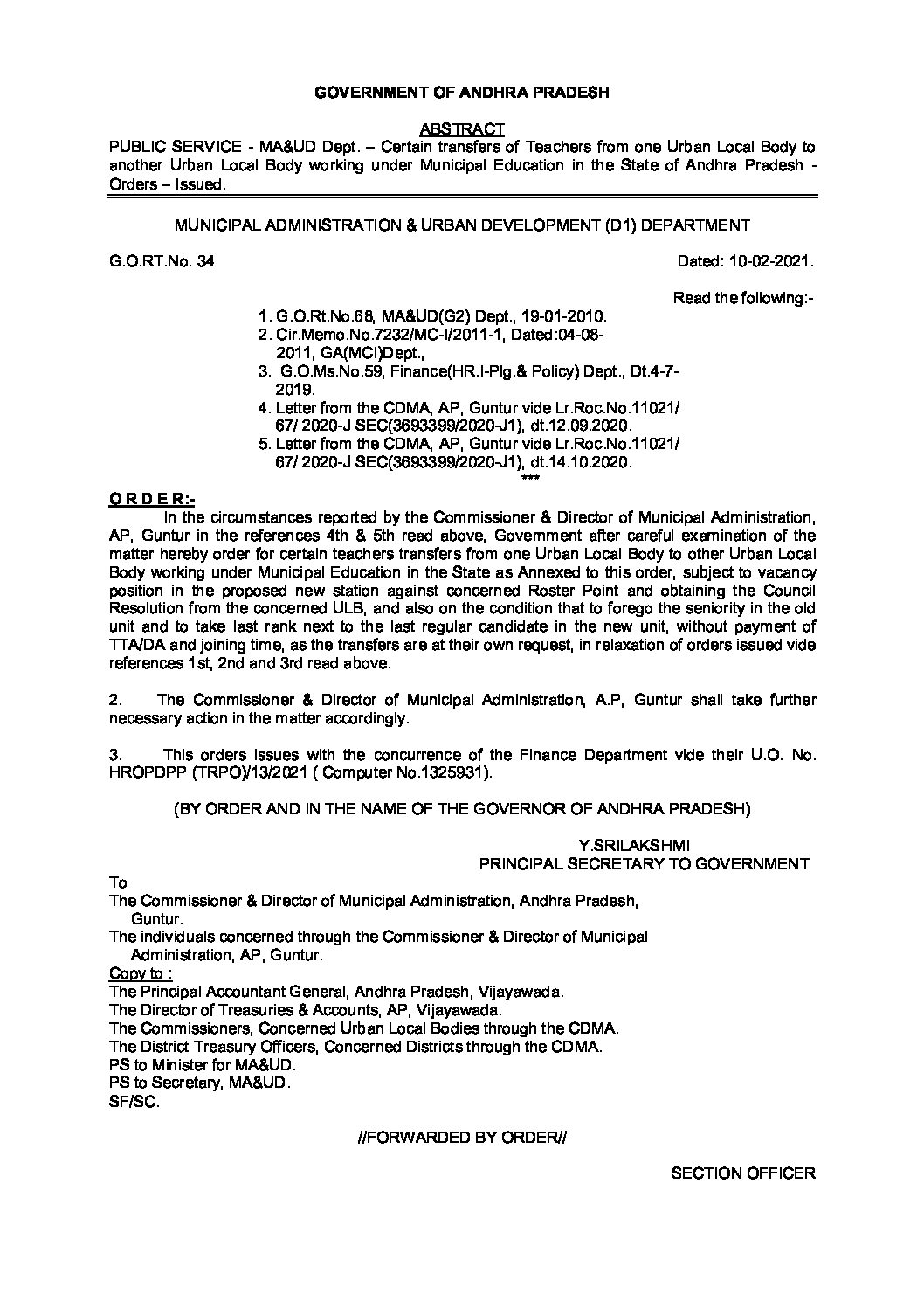 GOVERNMENT OF ANDHRA PRADESH

ABSTRACT

PUBLIC SERVICE - MA&UD Dept. – Certain transfers of Teachers from one Urban Local Body to another Urban Local Body working under Municipal Education in the State of Andhra Pradesh - Orders – Issued.

MUNICIPAL ADMINISTRATION & URBAN DEVELOPMENT (D1) DEPARTMENT

G.O.RT.No. 34

Dated: 10-02-2021.

Read the following:-

1. G.O.Rt.No.68, MA&UD(G2) Dept., 19-01-2010.
2. Cir.Memo.No.7232/MC-I/2011-1, Dated:04-08-2011, GA(MCI)Dept.,
3. G.O.Ms.No.59, Finance(HR.I-Plg.& Policy) Dept., Dt.4-7-2019.
4. Letter from the CDMA, AP, Guntur vide Lr.Roc.No.11021/ 67/ 2020-J SEC(3693399/2020-J1), dt.12.09.2020.
5. Letter from the CDMA, AP, Guntur vide Lr.Roc.No.11021/ 67/ 2020-J SEC(3693399/2020-J1), dt.14.10.2020.

***

O R D E R:-

In the circumstances reported by the Commissioner & Director of Municipal Administration, AP, Guntur in the references 4th & 5th read above, Government after careful examination of the matter hereby order for certain teachers transfers from one Urban Local Body to other Urban Local Body working under Municipal Education in the State as Annexed to this order, subject to vacancy position in the proposed new station against concerned Roster Point and obtaining the Council Resolution from the concerned ULB, and also on the condition that to forego the seniority in the old unit and to take last rank next to the last regular candidate in the new unit, without payment of TTA/DA and joining time, as the transfers are at their own request, in relaxation of orders issued vide references 1st, 2nd and 3rd read above.

2. The Commissioner & Director of Municipal Administration, A.P, Guntur shall take further necessary action in the matter accordingly.

3. This orders issues with the concurrence of the Finance Department vide their U.O. No. HROPDPP (TRPO)/13/2021 ( Computer No.1325931).

(BY ORDER AND IN THE NAME OF THE GOVERNOR OF ANDHRA PRADESH)

Y.SRILAKSHMI
PRINCIPAL SECRETARY TO GOVERNMENT

To
The Commissioner & Director of Municipal Administration, Andhra Pradesh, Guntur.
The individuals concerned through the Commissioner & Director of Municipal Administration, AP, Guntur.
Copy to :
The Principal Accountant General, Andhra Pradesh, Vijayawada.
The Director of Treasuries & Accounts, AP, Vijayawada.
The Commissioners, Concerned Urban Local Bodies through the CDMA.
The District Treasury Officers, Concerned Districts through the CDMA.
PS to Minister for MA&UD.
PS to Secretary, MA&UD.
SF/SC.

//FORWARDED BY ORDER//

SECTION OFFICER